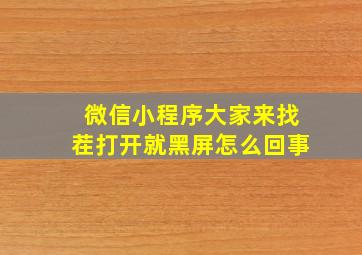 微信小程序大家来找茬打开就黑屏怎么回事